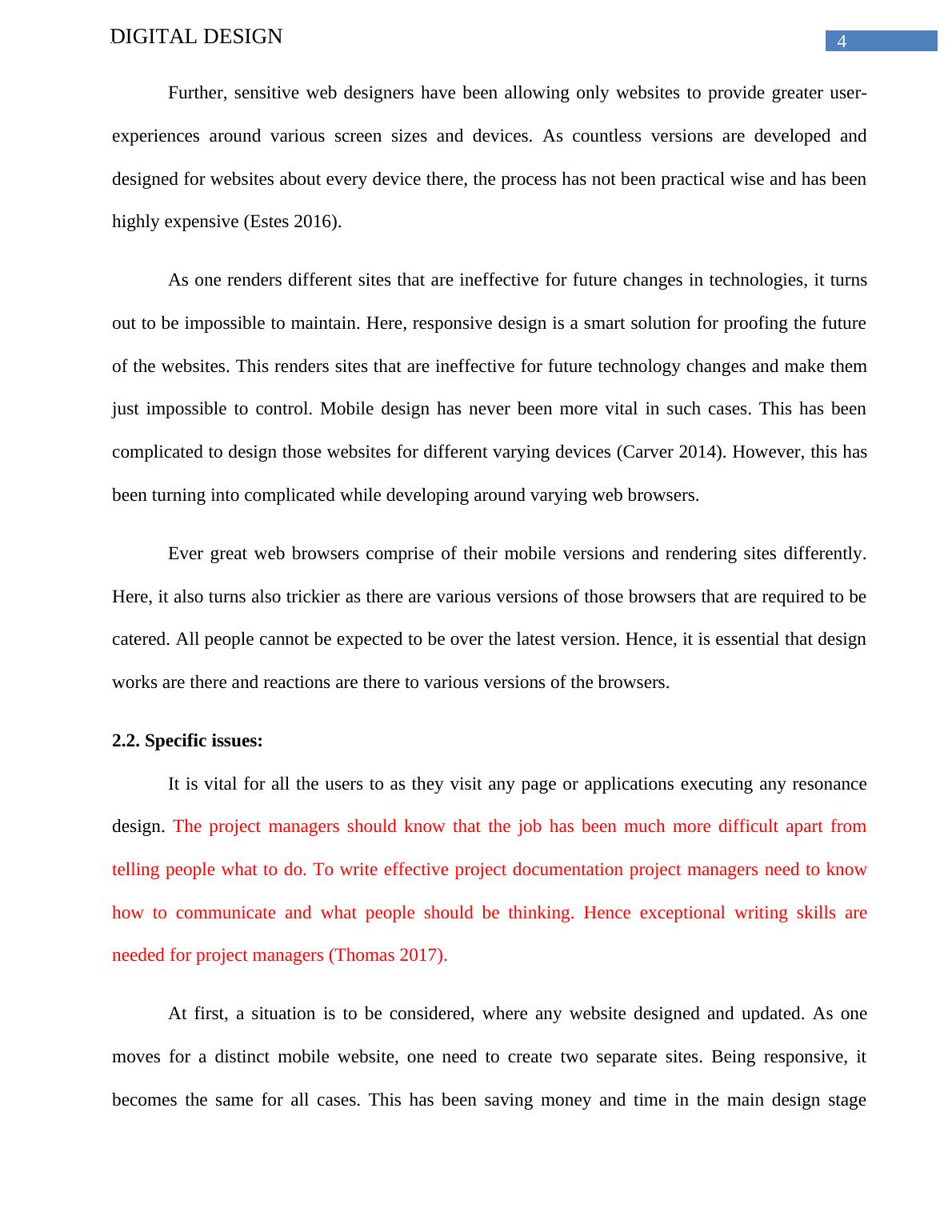 DIGITAL DESIGN

4

Further, sensitive web designers have been allowing only websites to provide greater user-experiences around various screen sizes and devices. As countless versions are developed and designed for websites about every device there, the process has not been practical wise and has been highly expensive (Estes 2016).

As one renders different sites that are ineffective for future changes in technologies, it turns out to be impossible to maintain. Here, responsive design is a smart solution for proofing the future of the websites. This renders sites that are ineffective for future technology changes and make them just impossible to control. Mobile design has never been more vital in such cases. This has been complicated to design those websites for different varying devices (Carver 2014). However, this has been turning into complicated while developing around varying web browsers.

Ever great web browsers comprise of their mobile versions and rendering sites differently. Here, it also turns also trickier as there are various versions of those browsers that are required to be catered. All people cannot be expected to be over the latest version. Hence, it is essential that design works are there and reactions are there to various versions of the browsers.

2.2. Specific issues:

It is vital for all the users to as they visit any page or applications executing any resonance design. The project managers should know that the job has been much more difficult apart from telling people what to do. To write effective project documentation project managers need to know how to communicate and what people should be thinking. Hence exceptional writing skills are needed for project managers (Thomas 2017).

At first, a situation is to be considered, where any website designed and updated. As one moves for a distinct mobile website, one need to create two separate sites. Being responsive, it becomes the same for all cases. This has been saving money and time in the main design stage